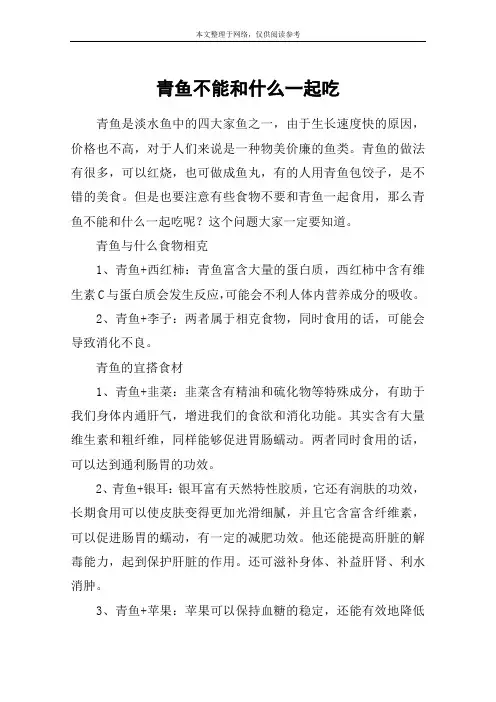 本文整理于网络，仅供阅读参考

青鱼不能和什么一起吃

青鱼是淡水鱼中的四大家鱼之一，由于生长速度快的原因，价格也不高，对于人们来说是一种物美价廉的鱼类。青鱼的做法有很多，可以红烧，也可做成鱼丸，有的人用青鱼包饺子，是不错的美食。但是也要注意有些食物不要和青鱼一起食用，那么青鱼不能和什么一起吃呢？这个问题大家一定要知道。

青鱼与什么食物相克

1、青鱼+西红柿：青鱼富含大量的蛋白质，西红柿中含有维生素C与蛋白质会发生反应,可能会不利人体内营养成分的吸收。

2、青鱼+李子：两者属于相克食物，同时食用的话，可能会导致消化不良。

青鱼的宜搭食材

1、青鱼+韭菜：韭菜含有精油和硫化物等特殊成分，有助于我们身体内通肝气，增进我们的食欲和消化功能。其实含有大量维生素和粗纤维，同样能够促进胃肠蠕动。两者同时食用的话，可以达到通利肠胃的功效。

2、青鱼+银耳：银耳富有天然特性胶质，它还有润肤的功效，长期食用可以使皮肤变得更加光滑细腻，并且它含富含纤维素，可以促进肠胃的蠕动，有一定的减肥功效。他还能提高肝脏的解毒能力，起到保护肝脏的作用。还可滋补身体、补益肝肾、利水消肿。

3、青鱼+苹果：苹果可以保持血糖的稳定，还能有效地降低